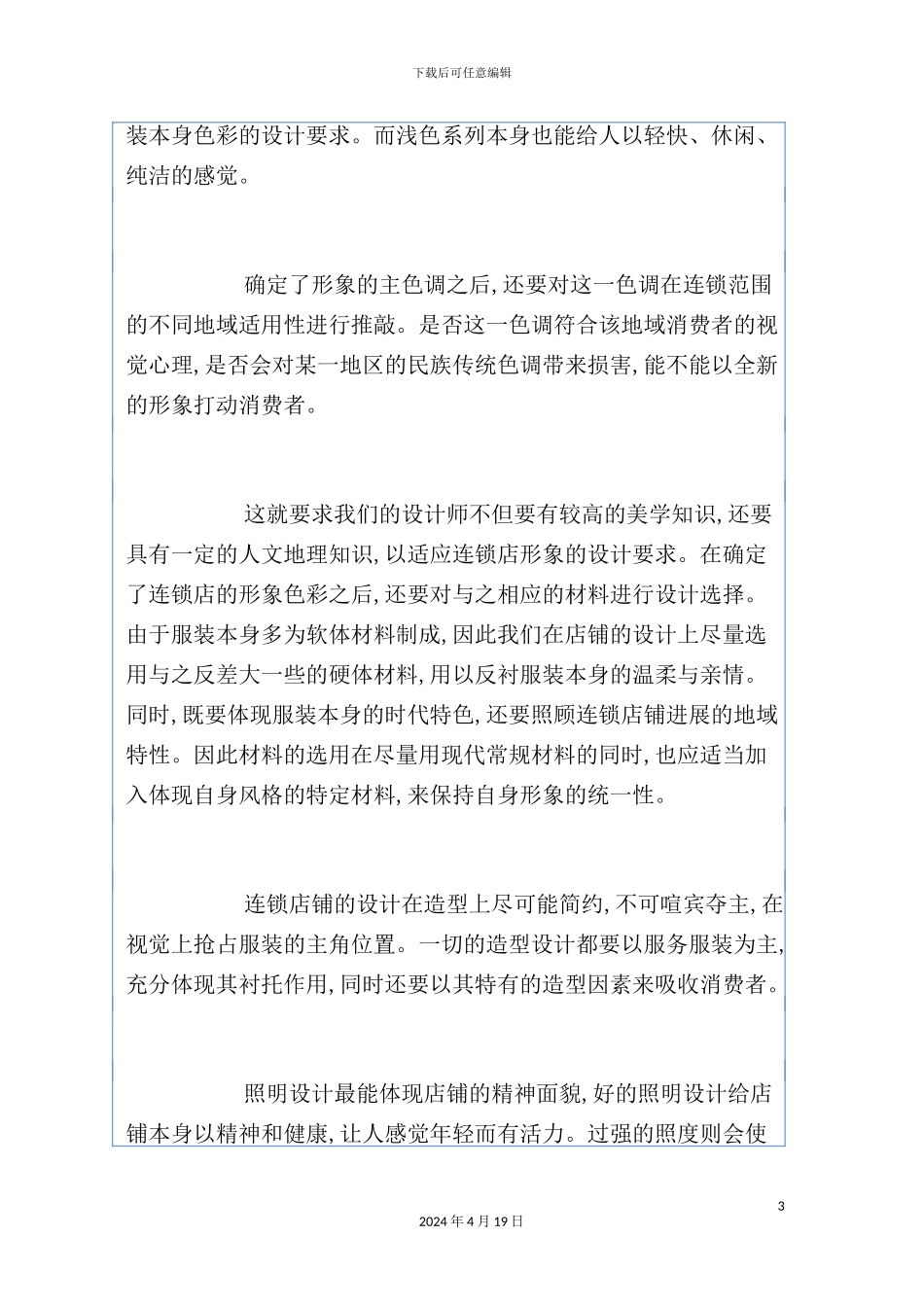 下载后可任意编辑

装本身色彩的设计要求。而浅色系列本身也能给人以轻快、休闲、纯洁的感觉。

确定了形象的主色调之后,还要对这一色调在连锁范围的不同地域适用性进行推敲。是否这一色调符合该地域消费者的视觉心理,是否会对某一地区的民族传统色调带来损害,能不能以全新的形象打动消费者。

这就要求我们的设计师不但要有较高的美学知识,还要具有一定的人文地理知识,以适应连锁店形象的设计要求。在确定了连锁店的形象色彩之后,还要对与之相应的材料进行设计选择。由于服装本身多为软体材料制成,因此我们在店铺的设计上尽量选用与之反差大一些的硬体材料,用以反衬服装本身的温柔与亲情。同时,既要体现服装本身的时代特色,还要照顾连锁店铺进展的地域特性。因此材料的选用在尽量用现代常规材料的同时,也应适当加入体现自身风格的特定材料,来保持自身形象的统一性。

连锁店铺的设计在造型上尽可能简约,不可喧宾夺主,在视觉上抢占服装的主角位置。一切的造型设计都要以服务服装为主,充分体现其衬托作用,同时还要以其特有的造型因素来吸收消费者。

照明设计最能体现店铺的精神面貌,好的照明设计给店铺本身以精神和健康,让人感觉年轻而有活力。过强的照度则会使

3

2024 年 4 月 19 日